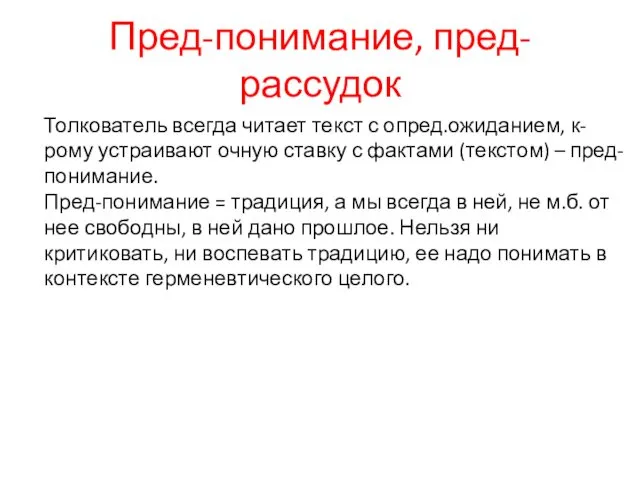 Пред-понимание, пред-рассудок

Толкователь всегда читает текст с опред.ожиданием, к-рому устраивают очную ставку с фактами (текстом) – пред-понимание.
Пред-понимание = традиция, а мы всегда в ней, не м.б. от нее свободны, в ней дано прошлое. Нельзя ни критиковать, ни воспевать традицию, ее надо понимать в контексте герменевтического целого.